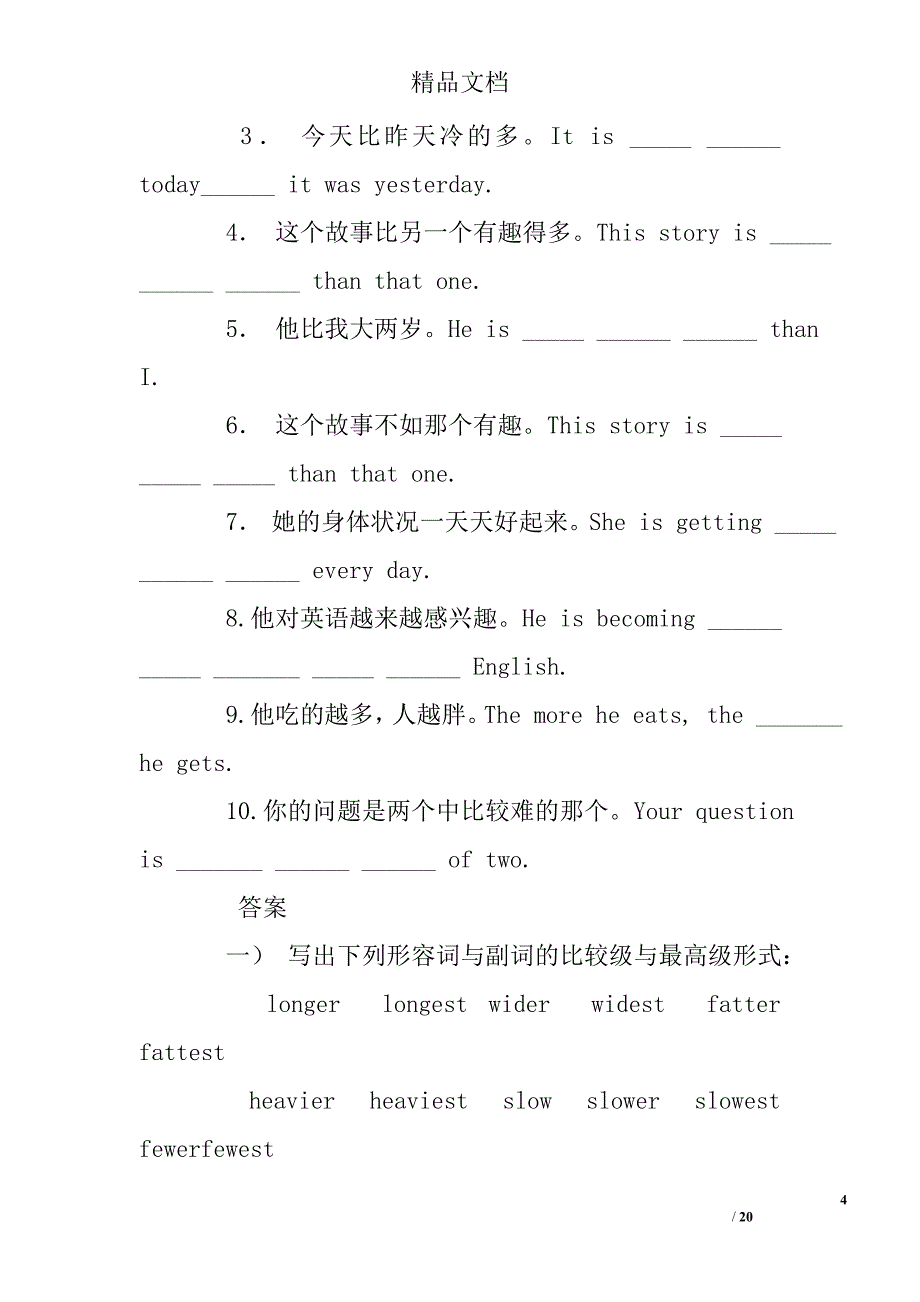 精品文档

3． 今天比昨天冷的多。It is _____ ______ today______ it was yesterday.

4. 这个故事比另一个有趣得多。This story is _____ ______ ______ than that one.

5. 他比我大两岁。He is _____ ______ ______ than I.

6. 这个故事不如那个有趣。This story is _____ _____ _____ than that one.

7. 她的身体状况一天天好起来。She is getting _____ ______ ______ every day.

8.他对英语越来越感兴趣。He is becoming ______ _____ _______ _____ ______ English.

9.他吃的越多，人越胖。The more he eats, the _______ he gets.

10.你的问题是两个中比较难的那个。Your question is _______ ______ ______ of two.

答案

一） 写出下列形容词与副词的比较级与最高级形式：

longer longest wider widest fatter fattest

heavier heaviest slow slower slowest fewerfewest

4

/ 20